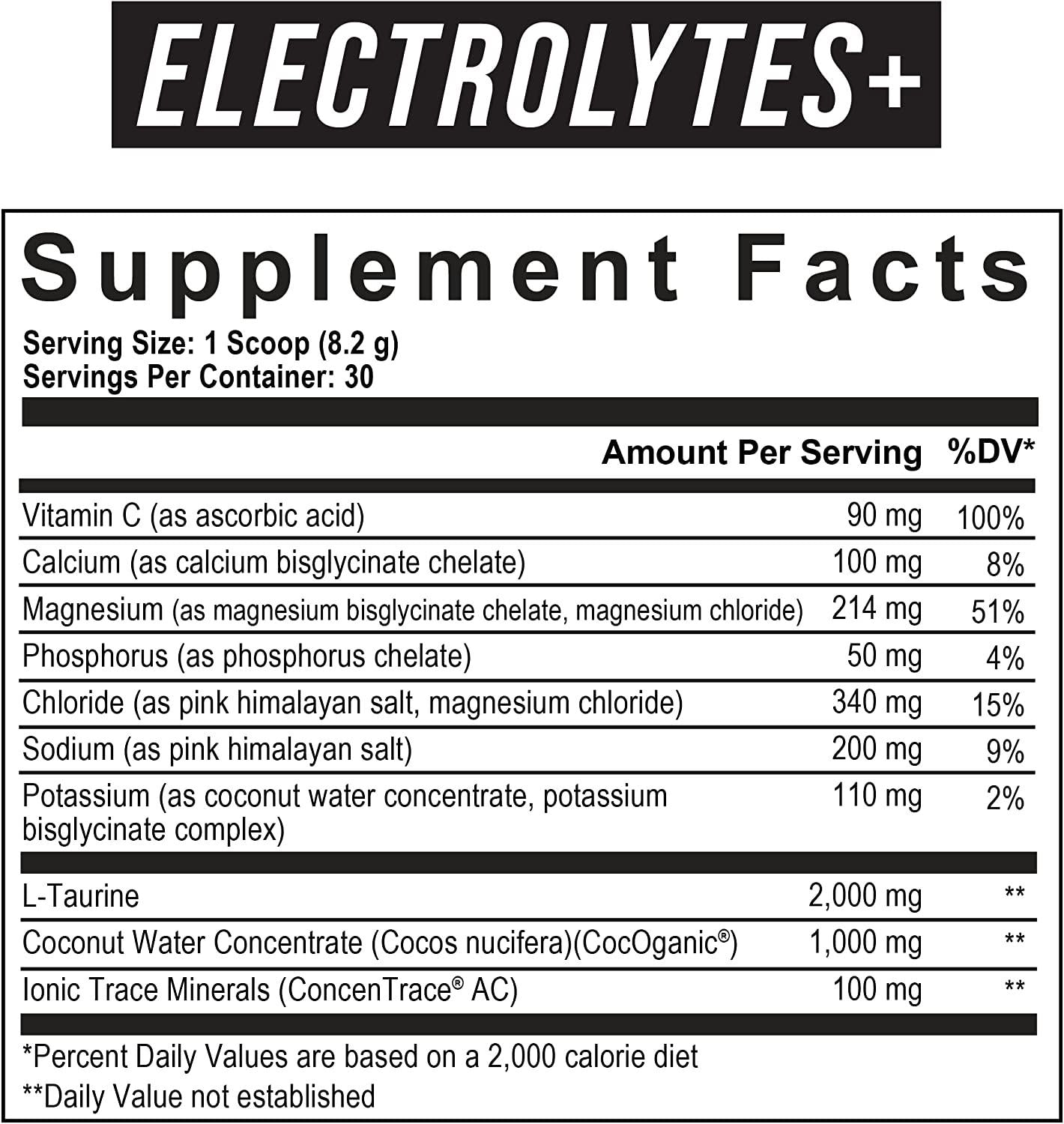 ELECTROLYTES+

Supplement Facts

Serving Size: 1 Scoop (8.2 g)
Servings Per Container: 30

| | Amount Per Serving | %DV* |
|---|---|---|
| Vitamin C (as ascorbic acid) | 90 mg | 100% |
| Calcium (as calcium bisglycinate chelate) | 100 mg | 8% |
| Magnesium (as magnesium bisglycinate chelate, magnesium chloride) | 214 mg | 51% |
| Phosphorus (as phosphorus chelate) | 50 mg | 4% |
| Chloride (as pink himalayan salt, magnesium chloride) | 340 mg | 15% |
| Sodium (as pink himalayan salt) | 200 mg | 9% |
| Potassium (as coconut water concentrate, potassium bisglycinate complex) | 110 mg | 2% |
| L-Taurine | 2,000 mg | ** |
| Coconut Water Concentrate (Cocos nucifera)(CocOganic®) | 1,000 mg | ** |
| Ionic Trace Minerals (ConcenTrace® AC) | 100 mg | ** |

*Percent Daily Values are based on a 2,000 calorie diet
**Daily Value not established